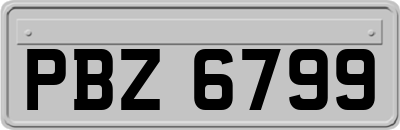 PBZ 6799